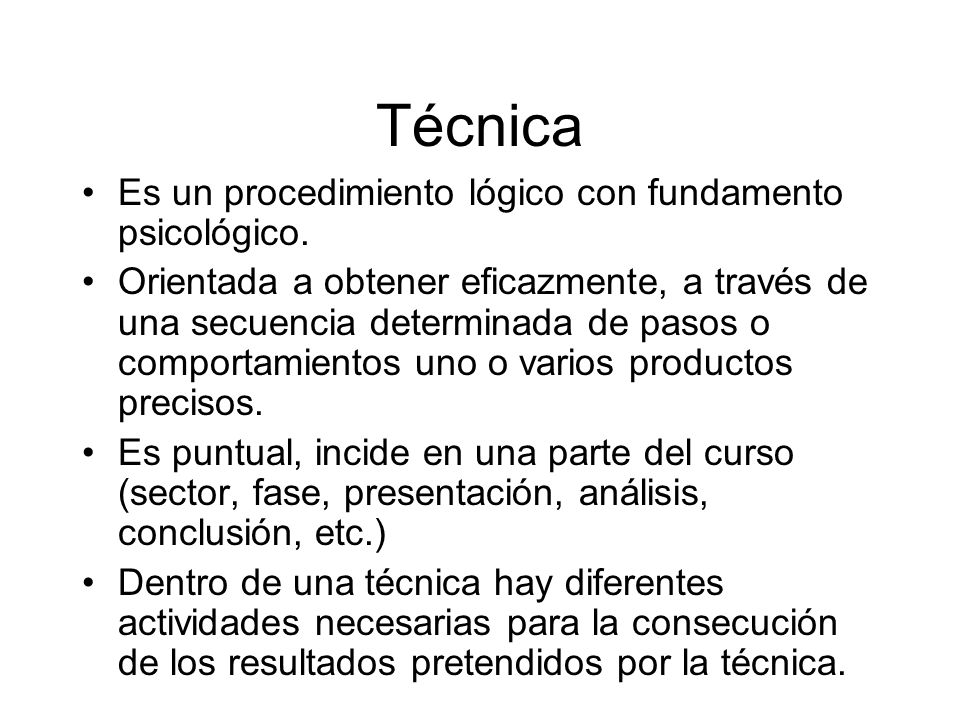 Técnica

• Es un procedimiento lógico con fundamento psicológico.
• Orientada a obtener eficazmente, a través de una secuencia determinada de pasos o comportamientos uno o varios productos precisos.
• Es puntual, incide en una parte del curso (sector, fase, presentación, análisis, conclusión, etc.)
• Dentro de una técnica hay diferentes actividades necesarias para la consecución de los resultados pretendidos por la técnica.